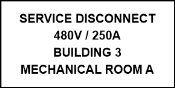 SERVICE DISCONNECT
480V / 250A
BUILDING 3
MECHANICAL ROOM A